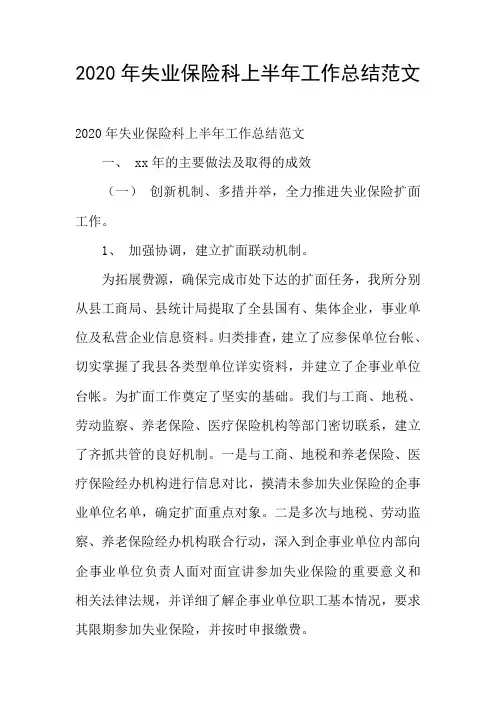 2020 年失业保险科上半年工作总结范文

2020 年失业保险科上半年工作总结范文

一、 xx 年的主要做法及取得的成效

（一） 创新机制、多措并举，全力推进失业保险扩面工作。

1、 加强协调，建立扩面联动机制。

为拓展费源，确保完成市处下达的扩面任务，我所分别从县工商局、县统计局提取了全县国有、集体企业，事业单位及私营企业信息资料。归类排查，建立了应参保单位台帐、切实掌握了我县各类型单位详实资料，并建立了企事业单位台帐。为扩面工作奠定了坚实的基础。我们与工商、地税、劳动监察、养老保险、医疗保险机构等部门密切联系，建立了齐抓共管的良好机制。一是与工商、地税和养老保险、医疗保险经办机构进行信息对比，摸清未参加失业保险的企事业单位名单，确定扩面重点对象。二是多次与地税、劳动监察、养老保险经办机构联合行动，深入到企事业单位内部向企事业单位负责人面对面宣讲参加失业保险的重要意义和相关法律法规，并详细了解企事业单位职工基本情况，要求其限期参加失业保险，并按时申报缴费。